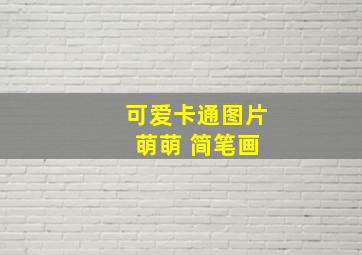 可爱卡通图片
萌萌 简笔画